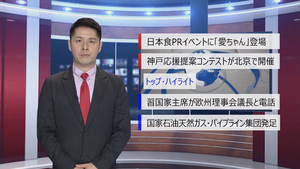 日本食PRイベントに「愛ちゃん」登場

神戸応援提案コンテストが北京で開催

トップ・ハイライト

習国家主席が欧州理事会議長と電話

国家石油天然ガス・パイプライン集団発足